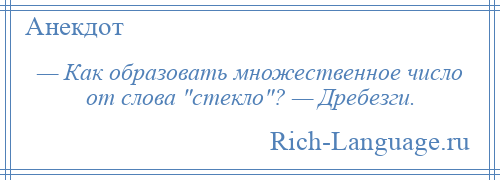 Анекдот

— Как образовать множественное число от слова "стекло"? — Дребезги.

Rich-Language.ru